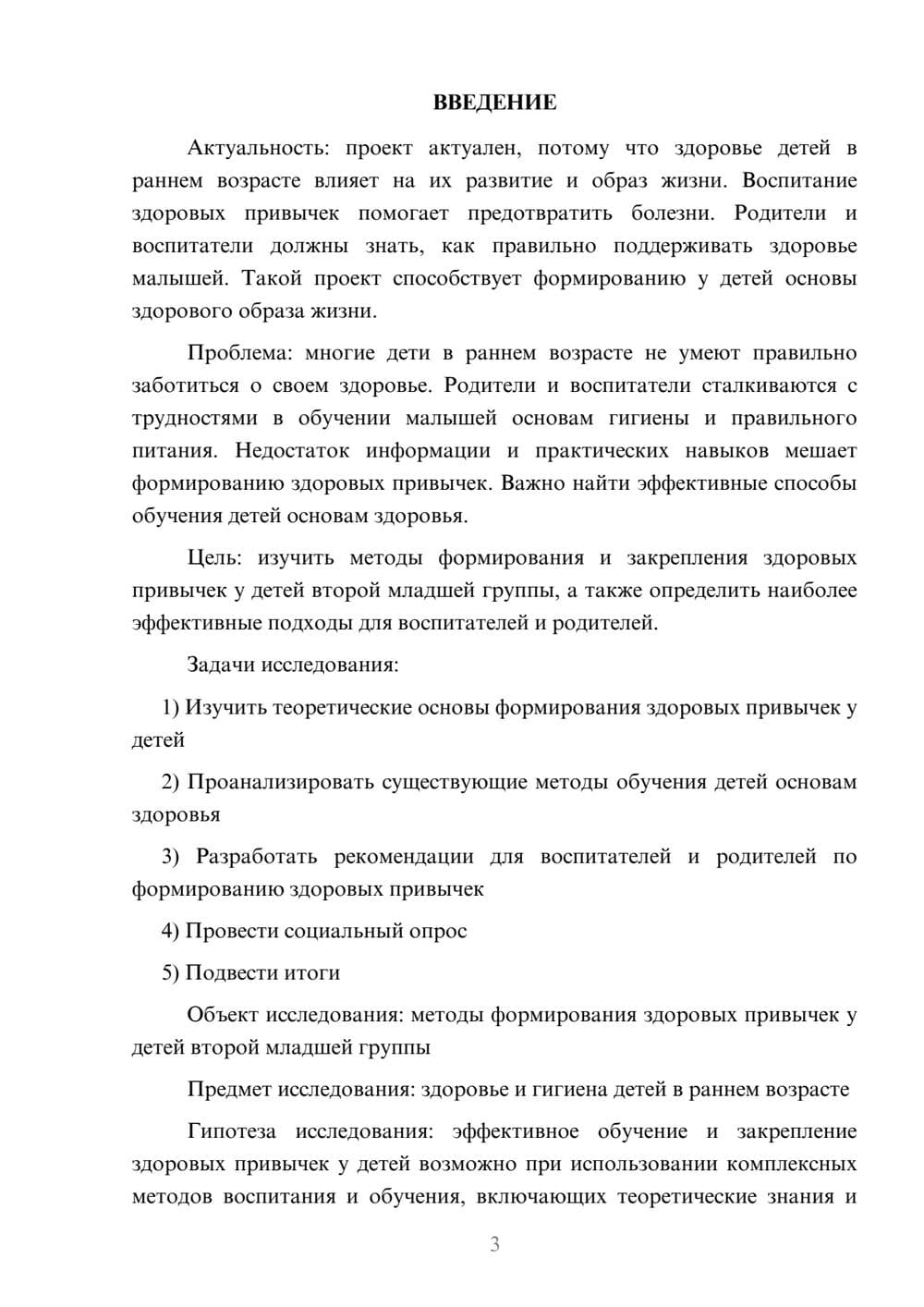 ВВЕДЕНИЕ

Актуальность: проект актуален, потому что здоровье детей в раннем возрасте влияет на их развитие и образ жизни. Воспитание здоровых привычек помогает предотвратить болезни. Родители и воспитатели должны знать, как правильно поддерживать здоровье малышей. Такой проект способствует формированию у детей основы здорового образа жизни.

Проблема: многие дети в раннем возрасте не умеют правильно заботиться о своем здоровье. Родители и воспитатели сталкиваются с трудностями в обучении малышей основам гигиены и правильного питания. Недостаток информации и практических навыков мешает формированию здоровых привычек. Важно найти эффективные способы обучения детей основам здоровья.

Цель: изучить методы формирования и закрепления здоровых привычек у детей второй младшей группы, а также определить наиболее эффективные подходы для воспитателей и родителей.

Задачи исследования:

1) Изучить теоретические основы формирования здоровых привычек у детей

2) Проанализировать существующие методы обучения детей основам здоровья

3) Разработать рекомендации для воспитателей и родителей по формированию здоровых привычек

4) Провести социальный опрос

5) Подвести итоги

Объект исследования: методы формирования здоровых привычек у детей второй младшей группы

Предмет исследования: здоровье и гигиена детей в раннем возрасте

Гипотеза исследования: эффективное обучение и закрепление здоровых привычек у детей возможно при использовании комплексных методов воспитания и обучения, включающих теоретические знания и

3